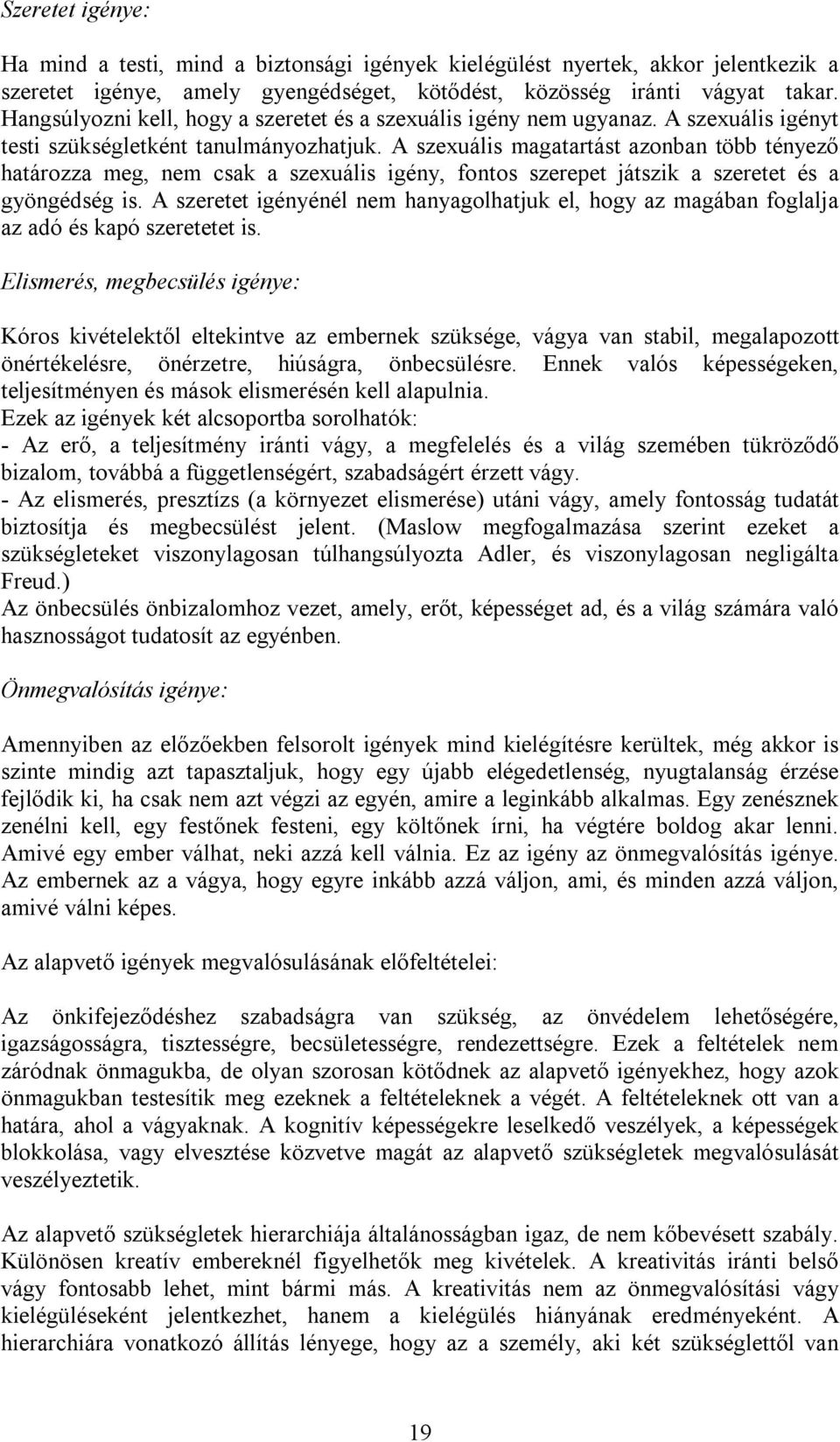 Szeretet igénye:

Ha mind a testi, mind a biztonsági igények kielégülést nyertek, akkor jelentkezik a szeretet igénye, amely gyengédséget, kötődést, közösség iránti vágyat takar. Hangsúlyozni kell, hogy a szeretet és a szexuális igény nem ugyanaz. A szexuális igényt testi szükségletként tanulmányozhatjuk. A szexuális magatartást azonban több tényező határozza meg, nem csak a szexuális igény, fontos szerepet játszik a szeretet és a gyöngédség is. A szeretet igényénél nem hanyagolhatjuk el, hogy az magában foglalja az adó és kapó szeretetet is.

Elismerés, megbecsülés igénye:

Kóros kivételektől eltekintve az embernek szüksége, vágya van stabil, megalapozott önértékelésre, önérzetre, hiúságra, önbecsülésre. Ennek valós képességeken, teljesítményen és mások elismerésén kell alapulnia.
Ezek az igények két alcsoportba sorolhatók:
- Az erő, a teljesítmény iránti vágy, a megfelelés és a világ szemében tükröződő bizalom, továbbá a függetlenségért, szabadságért érzett vágy.
- Az elismerés, presztízs (a környezet elismerése) utáni vágy, amely fontosság tudatát biztosítja és megbecsülést jelent. (Maslow megfogalmazása szerint ezeket a szükségleteket viszonylagosan túlhangsúlyozta Adler, és viszonylagosan negligálta Freud.)
Az önbecsülés önbizalomhoz vezet, amely, erőt, képességet ad, és a világ számára való hasznosságot tudatosít az egyénben.

Önmegvalósítás igénye:

Amennyiben az előzőekben felsorolt igények mind kielégítésre kerültek, még akkor is szinte mindig azt tapasztaljuk, hogy egy újabb elégedetlenség, nyugtalanság érzése fejlődik ki, ha csak nem azt végzi az egyén, amire a leginkább alkalmas. Egy zenésznek zenélni kell, egy festőnek festeni, egy költőnek írni, ha végtére boldog akar lenni. Amivé egy ember válhat, neki azzá kell válnia. Ez az igény az önmegvalósítás igénye. Az embernek az a vágya, hogy egyre inkább azzá váljon, ami, és minden azzá váljon, amivé válni képes.

Az alapvető igények megvalósulásának előfeltételei:

Az önkifejeződéshez szabadságra van szükség, az önvédelem lehetőségére, igazságosságra, tisztességre, becsületességre, rendezettségre. Ezek a feltételek nem záródnak önmagukba, de olyan szorosan kötődnek az alapvető igényekhez, hogy azok önmagukban testesítik meg ezeknek a feltételeknek a végét. A feltételeknek ott van a határa, ahol a vágyaknak. A kognitív képességekre leselkedő veszélyek, a képességek blokkolása, vagy elvesztése közvetve magát az alapvető szükségletek megvalósulását veszélyeztetik.

Az alapvető szükségletek hierarchiája általánosságban igaz, de nem kőbevésett szabály. Különösen kreatív embereknél figyelhetők meg kivételek. A kreativitás iránti belső vágy fontosabb lehet, mint bármi más. A kreativitás nem az önmegvalósítási vágy kielégüléseként jelentkezhet, hanem a kielégülés hiányának eredményeként. A hierarchiára vonatkozó állítás lényege, hogy az a személy, aki két szükséglettől van

19